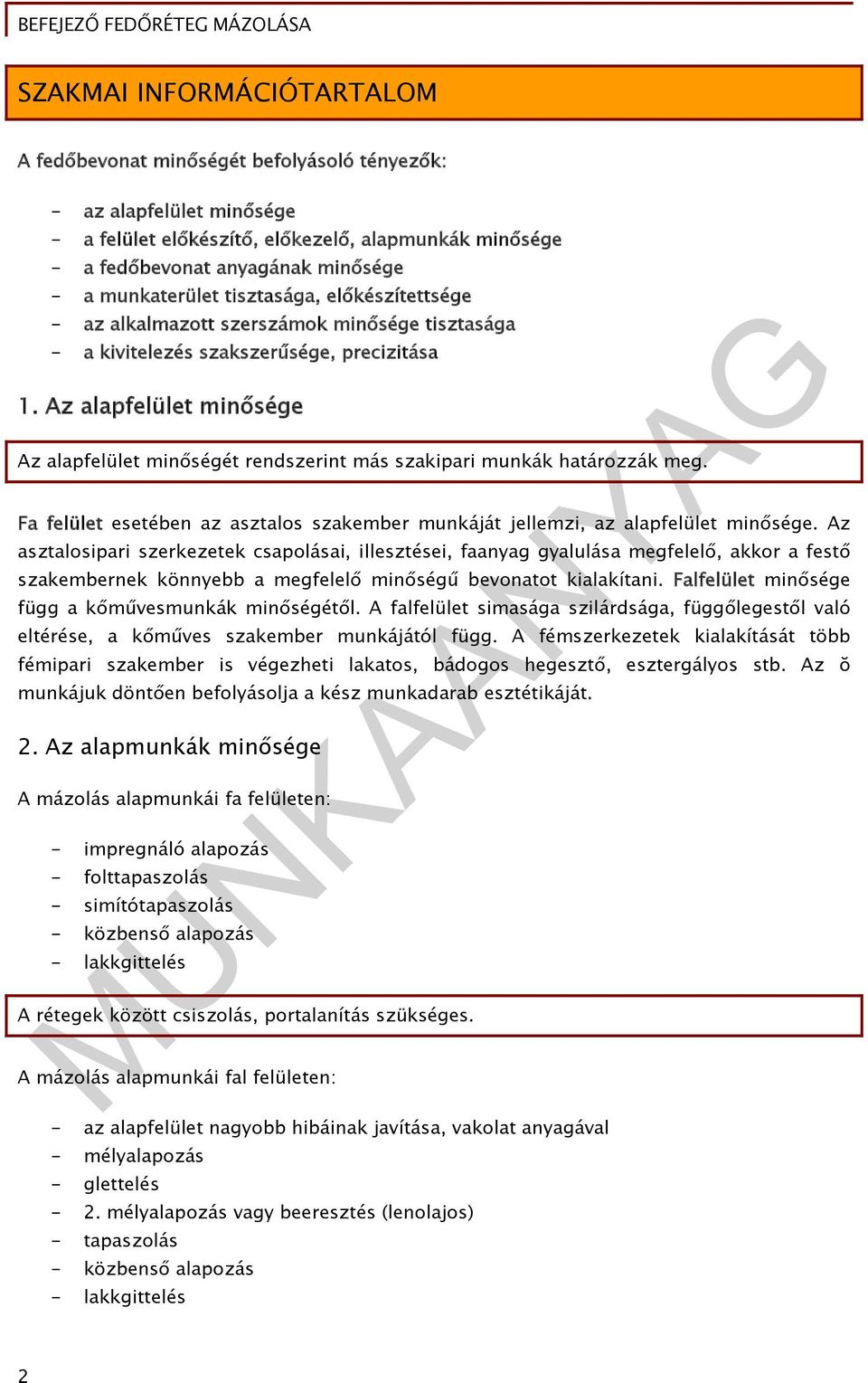 BEFEJEZŐ FEDŐRÉTEG MÁZOLÁSA

SZAKMAI INFORMÁCIÓTARTALOM

A fedőbevonat minőségét befolyásoló tényezők:

- az alapfelület minősége
- a felület előkészítő, előkezelő, alapmunkák minősége
- a fedőbevonat anyagának minősége
- a munkaterület tisztasága, előkészítettsége
- az alkalmazott szerszámok minősége tisztasága
- a kivitelezés szakszerűsége, precizitása

1. Az alapfelület minősége

Az alapfelület minőségét rendszerint más szakipari munkák határozzák meg.

Fa felület esetében az asztalos szakember munkáját jellemzi, az alapfelület minősége. Az asztalosipari szerkezetek csapolásai, illesztései, faanyag gyalulása megfelelő, akkor a festő szakembernek könnyebb a megfelelő minőségű bevonatot kialakítani. Falfelület minősége függ a kőművesmunkák minőségétől. A falfelület simasága szilárdsága, függőlegestől való eltérése, a kőműves szakember munkájától függ. A fémszerkezetek kialakítását több fémipari szakember is végezheti lakatos, bádogos hegesztő, esztergályos stb. Az ő munkájuk döntően befolyásolja a kész munkadarab esztétikáját.

2. Az alapmunkák minősége

A mázolás alapmunkái fa felületen:

- impregnáló alapozás
- folttapaszolás
- simítótapaszolás
- közbenső alapozás
- lakkgittelés

A rétegek között csiszolás, portalanítás szükséges.

A mázolás alapmunkái fal felületen:

- az alapfelület nagyobb hibáinak javítása, vakolat anyagával
- mélyalapozás
- glettelés
- 2. mélyalapozás vagy beeresztés (lenolajos)
- tapaszolás
- közbenső alapozás
- lakkgittelés

MUNKAANYAG

2